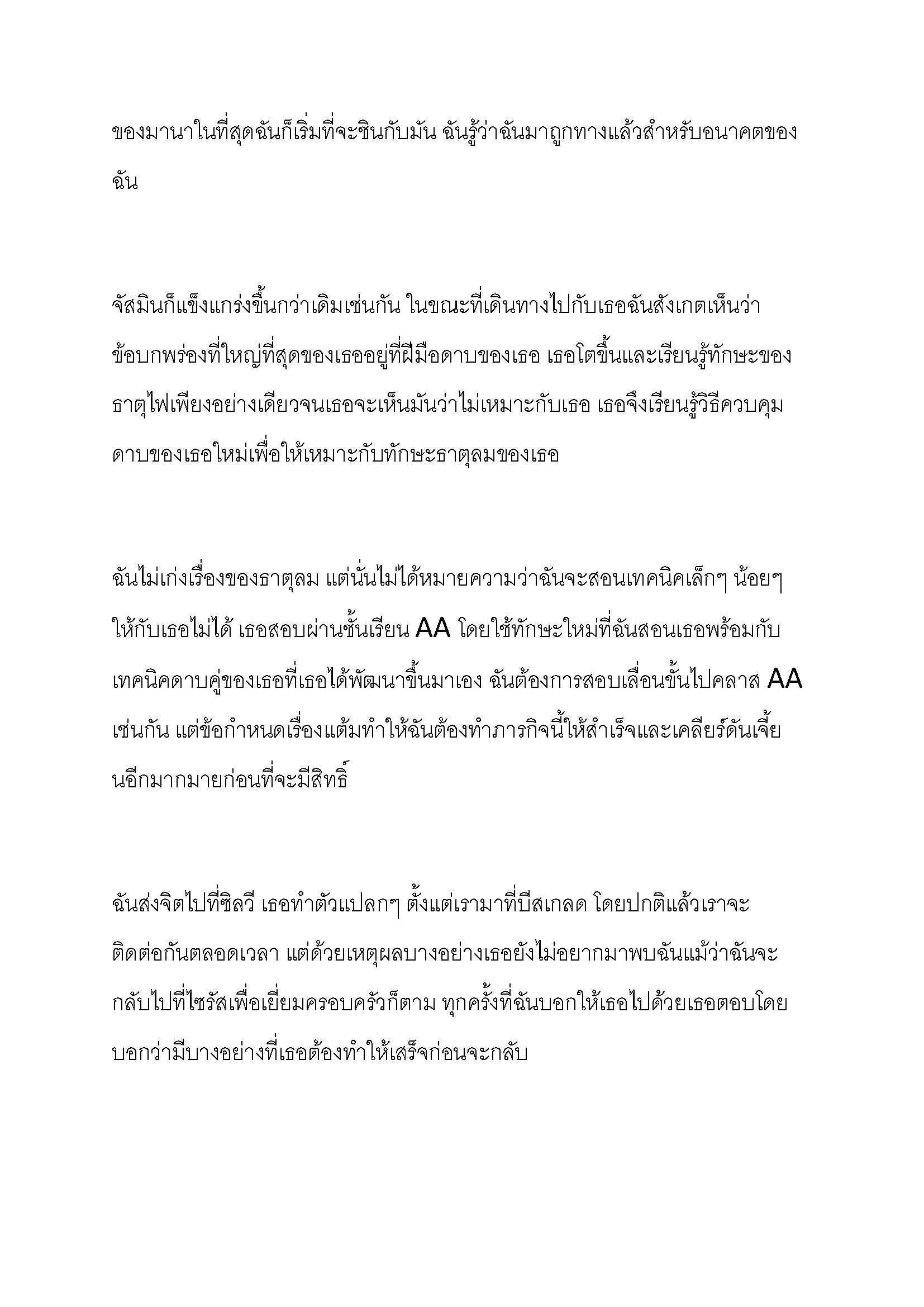 ของมานาในที่สุดฉันก็เริ่มที่จะชินกับมัน ฉันรู้ว่าฉันมาถูกทางแล้วสำหรับอนาคตของฉัน

จัสมินก็แข็งแกร่งขึ้นกว่าเดิมเช่นกัน ในขณะที่เดินทางไปกับเธอฉันสังเกตเห็นว่าข้อบกพร่องที่ใหญ่ที่สุดของเธออยู่ที่ฝีมือดาบของเธอ เธอโตขึ้นและเรียนรู้ทักษะของธาตุไฟเพียงอย่างเดียวจนเธอจะเห็นมันว่าไม่เหมาะกับเธอ เธอจึงเรียนรู้วิธีควบคุมดาบของเธอใหม่เพื่อให้เหมาะกับทักษะธาตุลมของเธอ

ฉันไม่เก่งเรื่องของธาตุลม แต่นั่นไม่ได้หมายความว่าฉันจะสอนเทคนิคเล็กๆ น้อยๆ ให้กับเธอไม่ได้ เธอสอบผ่านชั้นเรียน AA โดยใช้ทักษะใหม่ที่ฉันสอนเธอพร้อมกับเทคนิคดาบคู่ของเธอที่เธอได้พัฒนาขึ้นมาเอง ฉันต้องการสอบเลื่อนขั้นไปคลาส AA เช่นกัน แต่ข้อกำหนดเรื่องแต้มทำให้ฉันต้องทำภารกิจนี้ให้สำเร็จและเคลียร์ดันเจี้ยนอีกมากมายก่อนที่จะมีสิทธิ์

ฉันส่งจิตไปที่ซิลวี เธอทำตัวแปลกๆ ตั้งแต่เรามาที่บีสเกลด โดยปกติแล้วเราจะติดต่อกันตลอดเวลา แต่ด้วยเหตุผลบางอย่างเธอยังไม่อยากมาพบฉันแม้ว่าฉันจะกลับไปที่ไซรัสเพื่อเยี่ยมครอบครัวก็ตาม ทุกครั้งที่ฉันบอกให้เธอไปด้วยเธอตอบโดยบอกว่ามีบางอย่างที่เธอต้องทำให้เสร็จก่อนจะกลับ